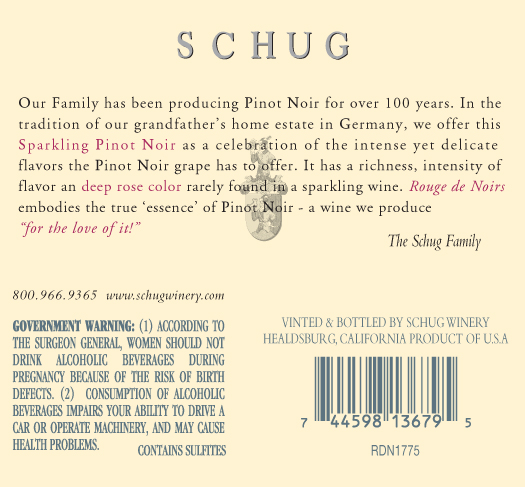 SCHUG

Our Family has been producing Pinot Noir for over 100 years. In the tradition of our grandfather's home estate in Germany, we offer this Sparkling Pinot Noir as a celebration of the intense yet delicate flavors the Pinot Noir grape has to offer. It has a richness, intensity of flavor an deep rose color rarely found in a sparkling wine. Rouge de Noirs embodies the true 'essence' of Pinot Noir - a wine we produce "for the love of it!"

The Schug Family

800.966.9365 www.schugwinery.com

GOVERNMENT WARNING: (1) ACCORDING TO THE SURGEON GENERAL, WOMEN SHOULD NOT DRINK ALCOHOLIC BEVERAGES DURING PREGNANCY BECAUSE OF THE RISK OF BIRTH DEFECTS. (2) CONSUMPTION OF ALCOHOLIC BEVERAGES IMPAIRS YOUR ABILITY TO DRIVE A CAR OR OPERATE MACHINERY, AND MAY CAUSE HEALTH PROBLEMS.

CONTAINS SULFITES

VINTED & BOTTLED BY SCHUG WINERY
HEALDSBURG, CALIFORNIA PRODUCT OF U.S.A

7 44598 13679 5

RDN1775